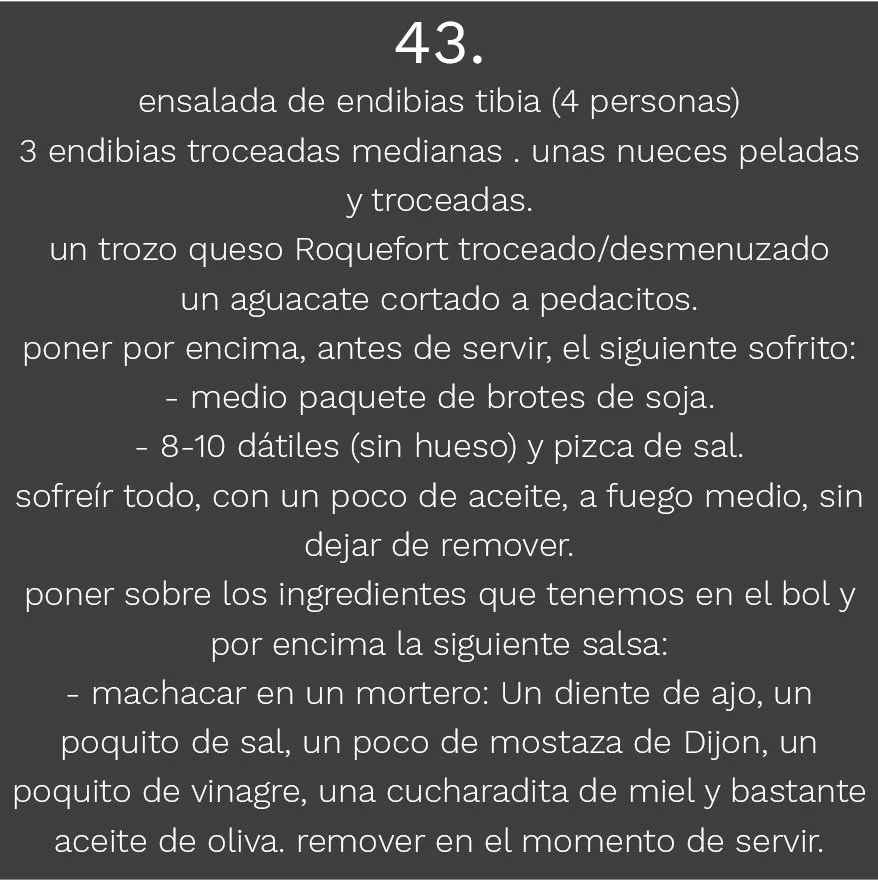 43.

ensalada de endibias tibia (4 personas)
3 endibias troceadas medianas . unas nueces peladas y troceadas.
un trozo queso Roquefort troceado/desmenuzado
un aguacate cortado a pedacitos.
poner por encima, antes de servir, el siguiente sofrito:
- medio paquete de brotes de soja.
- 8-10 dátiles (sin hueso) y pizca de sal.
sofreír todo, con un poco de aceite, a fuego medio, sin dejar de remover.
poner sobre los ingredientes que tenemos en el bol y por encima la siguiente salsa:
- machacar en un mortero: Un diente de ajo, un poquito de sal, un poco de mostaza de Dijon, un poquito de vinagre, una cucharadita de miel y bastante aceite de oliva. remover en el momento de servir.